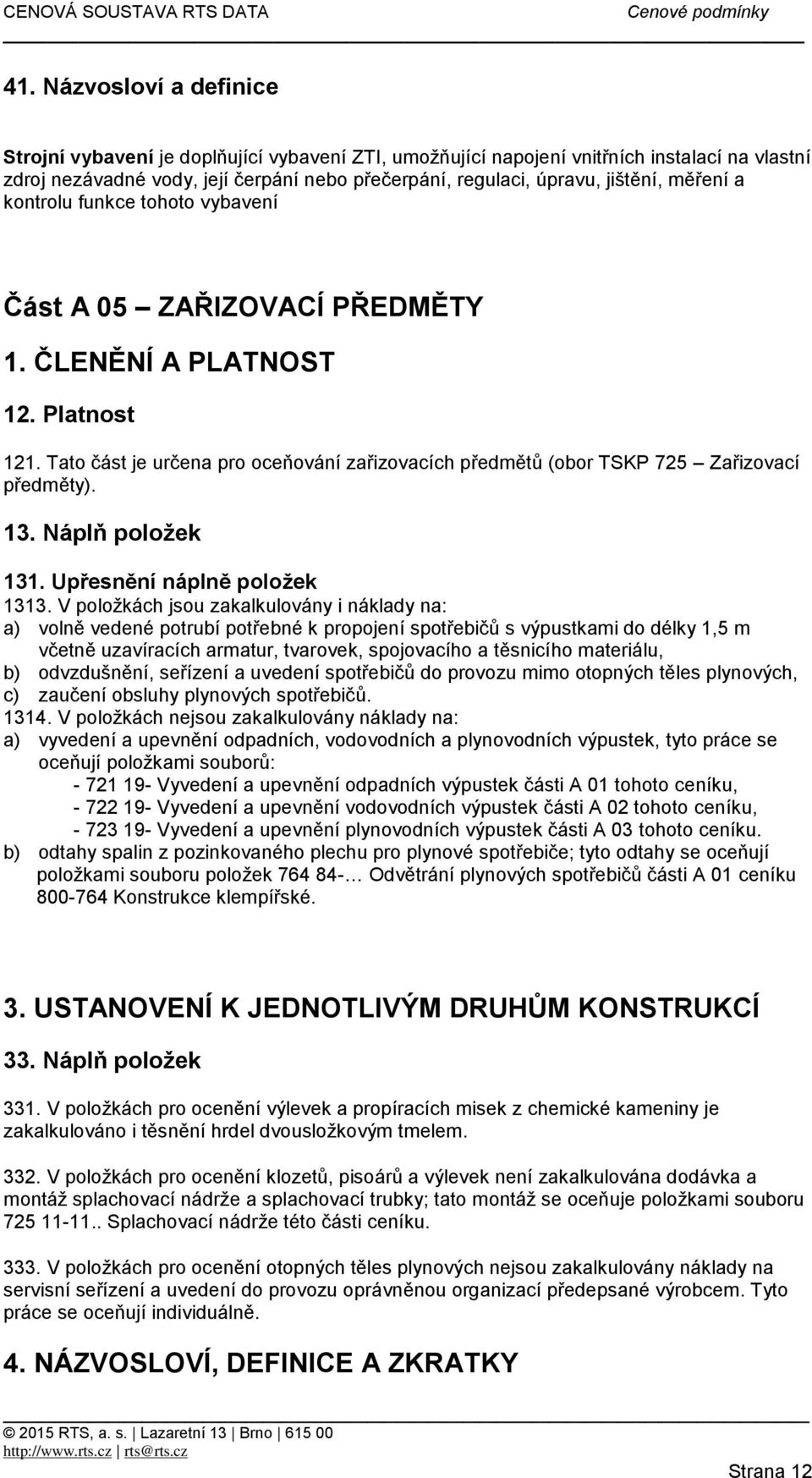 CENOVÁ SOUSTAVA RTS DATA Cenové podmínky

41. Názvosloví a definice

Strojní vybavení je doplňující vybavení ZTI, umožňující napojení vnitřních instalací na vlastní zdroj nezávadné vody, její čerpání nebo přečerpání, regulaci, úpravu, jištění, měření a kontrolu funkce tohoto vybavení

Část A 05 – ZAŘIZOVACÍ PŘEDMĚTY

1. ČLENĚNÍ A PLATNOST

12. Platnost

121. Tato část je určena pro oceňování zařizovacích předmětů (obor TSKP 725 – Zařizovací předměty).

13. Náplň položek

131. Upřesnění náplně položek

1313. V položkách jsou zakalkulovány i náklady na:
a) volně vedené potrubí potřebné k propojení spotřebičů s výpustkami do délky 1,5 m včetně uzavíracích armatur, tvarovek, spojovacího a těsnicího materiálu,
b) odvzdušnění, seřízení a uvedení spotřebičů do provozu mimo otopných těles plynových,
c) zaučení obsluhy plynových spotřebičů.
1314. V položkách nejsou zakalkulovány náklady na:
a) vyvedení a upevnění odpadních, vodovodních a plynovodních výpustek, tyto práce se oceňují položkami souborů:
- 721 19- Vyvedení a upevnění odpadních výpustek části A 01 tohoto ceníku,
- 722 19- Vyvedení a upevnění vodovodních výpustek části A 02 tohoto ceníku,
- 723 19- Vyvedení a upevnění plynovodních výpustek části A 03 tohoto ceníku.
b) odtahy spalin z pozinkovaného plechu pro plynové spotřebiče; tyto odtahy se oceňují položkami souboru položek 764 84-… Odvětrání plynových spotřebičů části A 01 ceníku 800-764 Konstrukce klempířské.

3. USTANOVENÍ K JEDNOTLIVÝM DRUHŮM KONSTRUKCÍ

33. Náplň položek

331. V položkách pro ocenění výlevek a propíracích misek z chemické kameniny je zakalkulováno i těsnění hrdel dvousložkovým tmelem.

332. V položkách pro ocenění klozetů, pisoárů a výlevek není zakalkulována dodávka a montáž splachovací nádrže a splachovací trubky; tato montáž se oceňuje položkami souboru 725 11-11.. Splachovací nádrže této části ceníku.

333. V položkách pro ocenění otopných těles plynových nejsou zakalkulovány náklady na servisní seřízení a uvedení do provozu oprávněnou organizací předepsané výrobcem. Tyto práce se oceňují individuálně.

4. NÁZVOSLOVÍ, DEFINICE A ZKRATKY

© 2015 RTS, a. s. | Lazaretní 13 | Brno | 615 00
http://www.rts.cz | rts@rts.cz
Strana 12